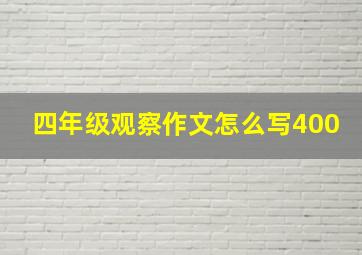 四年级观察作文怎么写400